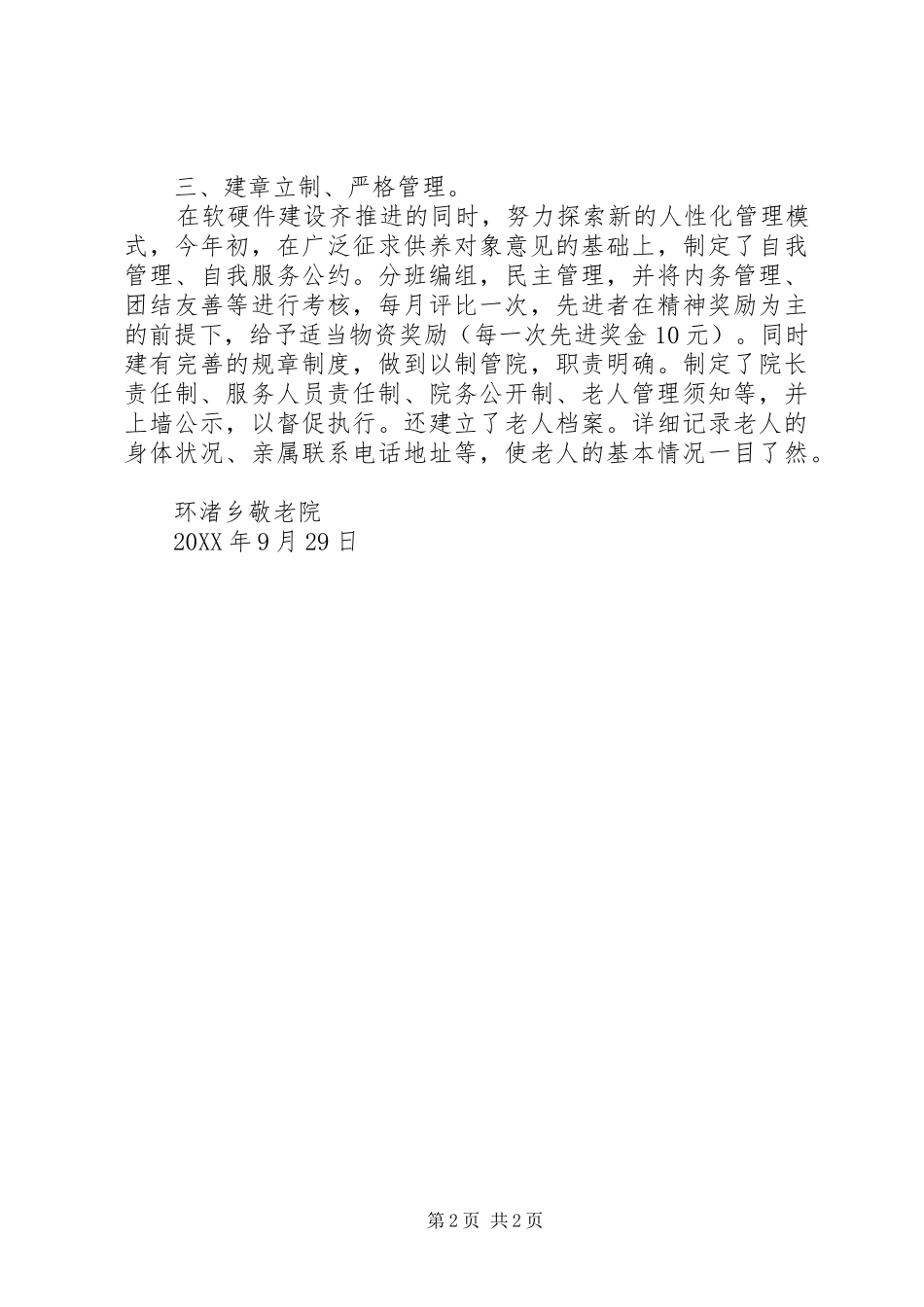 三、建章立制、严格管理。

在软硬件建设齐推进的同时，努力探索新的人性化管理模式，今年初，在广泛征求供养对象意见的基础上，制定了自我管理、自我服务公约。分班编组，民主管理，并将内务管理、团结友善等进行考核，每月评比一次，先进者在精神奖励为主的前提下，给予适当物资奖励（每一次先进奖金10元）。同时建有完善的规章制度，做到以制管院，职责明确。制定了院长责任制、服务人员责任制、院务公开制、老人管理须知等，并上墙公示，以督促执行。还建立了老人档案。详细记录老人的身体状况、亲属联系电话地址等，使老人的基本情况一目了然。

环渚乡敬老院
20XX年9月29日

第2页 共2页